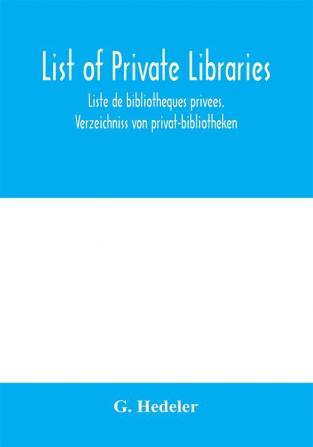 List of Private Libraries

Liste de bibliotheques privees. Verzeichniss von privat-bibliotheken

G. Hedeler